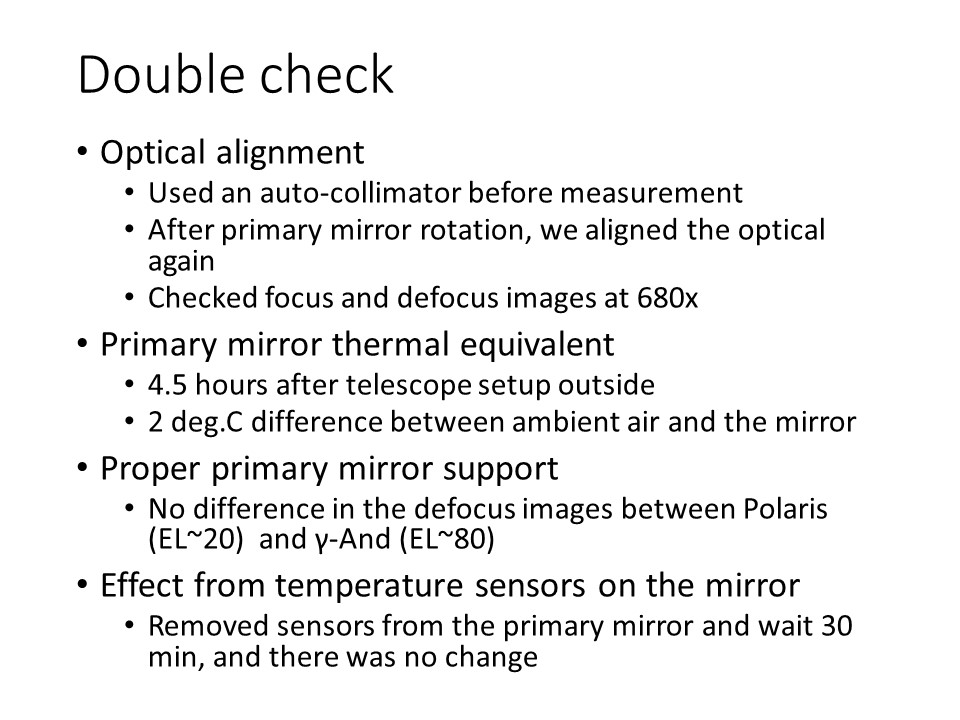 Double check

• Optical alignment
• Used an auto-collimator before measurement
• After primary mirror rotation, we aligned the optical again
• Checked focus and defocus images at 680x
• Primary mirror thermal equivalent
• 4.5 hours after telescope setup outside
• 2 deg.C difference between ambient air and the mirror
• Proper primary mirror support
• No difference in the defocus images between Polaris (EL~20) and γ-And (EL~80)
• Effect from temperature sensors on the mirror
• Removed sensors from the primary mirror and wait 30 min, and there was no change